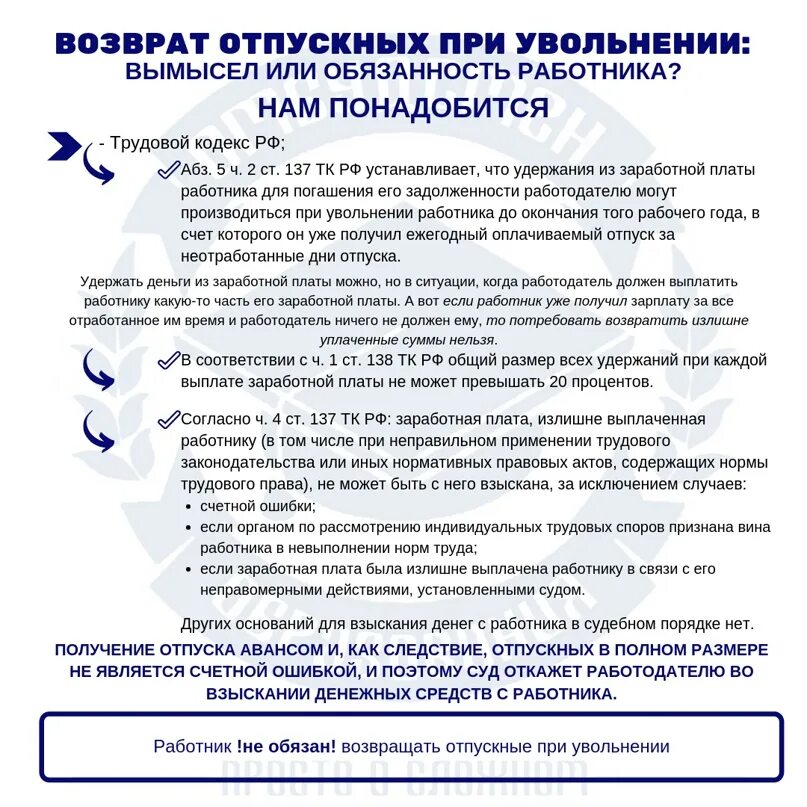 ВОЗВРАТ ОТПУСКНЫХ ПРИ УВОЛЬНЕНИИ:
ВЫМЫСЕЛ ИЛИ ОБЯЗАННОСТЬ РАБОТНИКА?
НАМ ПОНАДОБИТСЯ

- Трудовой кодекс РФ;

Абз. 5 ч. 2 ст. 137 ТК РФ устанавливает, что удержания из заработной платы работника для погашения его задолженности работодателю могут производиться при увольнении работника до окончания того рабочего года, в счет которого он уже получил ежегодный оплачиваемый отпуск за неотработанные дни отпуска.

Удержать деньги из заработной платы можно, но в ситуации, когда работодатель должен выплатить работнику какую-то часть его заработной платы. А вот если работник уже получил зарплату за все отработанное им время и работодатель ничего не должен ему, то потребовать возвратить излишне уплаченные суммы нельзя.

В соответствии с ч. 1 ст. 138 ТК РФ общий размер всех удержаний при каждой выплате заработной платы не может превышать 20 процентов.

Согласно ч. 4 ст. 137 ТК РФ: заработная плата, излишне выплаченная работнику (в том числе при неправильном применении трудового законодательства или иных нормативных правовых актов, содержащих нормы трудового права), не может быть с него взыскана, за исключением случаев:
• счетной ошибки;
• если органом по рассмотрению индивидуальных трудовых споров признана вина работника в невыполнении норм труда;
• если заработная плата была излишне выплачена работнику в связи с его неправомерными действиями, установленными судом.

Других оснований для взыскания денег с работника в судебном порядке нет.

ПОЛУЧЕНИЕ ОТПУСКА АВАНСОМ И, КАК СЛЕДСТВИЕ, ОТПУСКНЫХ В ПОЛНОМ РАЗМЕРЕ НЕ ЯВЛЯЕТСЯ СЧЕТНОЙ ОШИБКОЙ, И ПОЭТОМУ СУД ОТКАЖЕТ РАБОТОДАТЕЛЮ ВО ВЗЫСКАНИИ ДЕНЕЖНЫХ СРЕДСТВ С РАБОТНИКА.

Работник !не обязан! возвращать отпускные при увольнении

ПРОСТО О СЛОЖНОМ